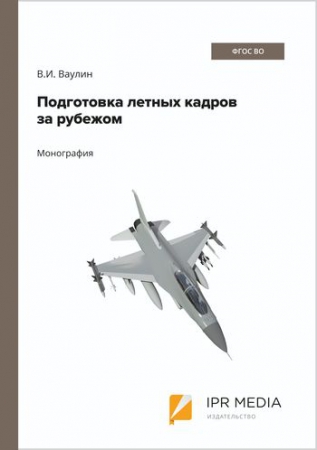 ФГОС ВО

В.И. Ваулин

Подготовка летных кадров за рубежом

Монография

IPR MEDIA
ИЗДАТЕЛЬСТВО